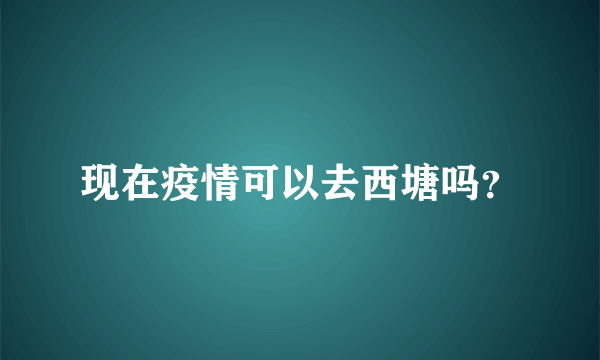 现在疫情可以去西塘吗?